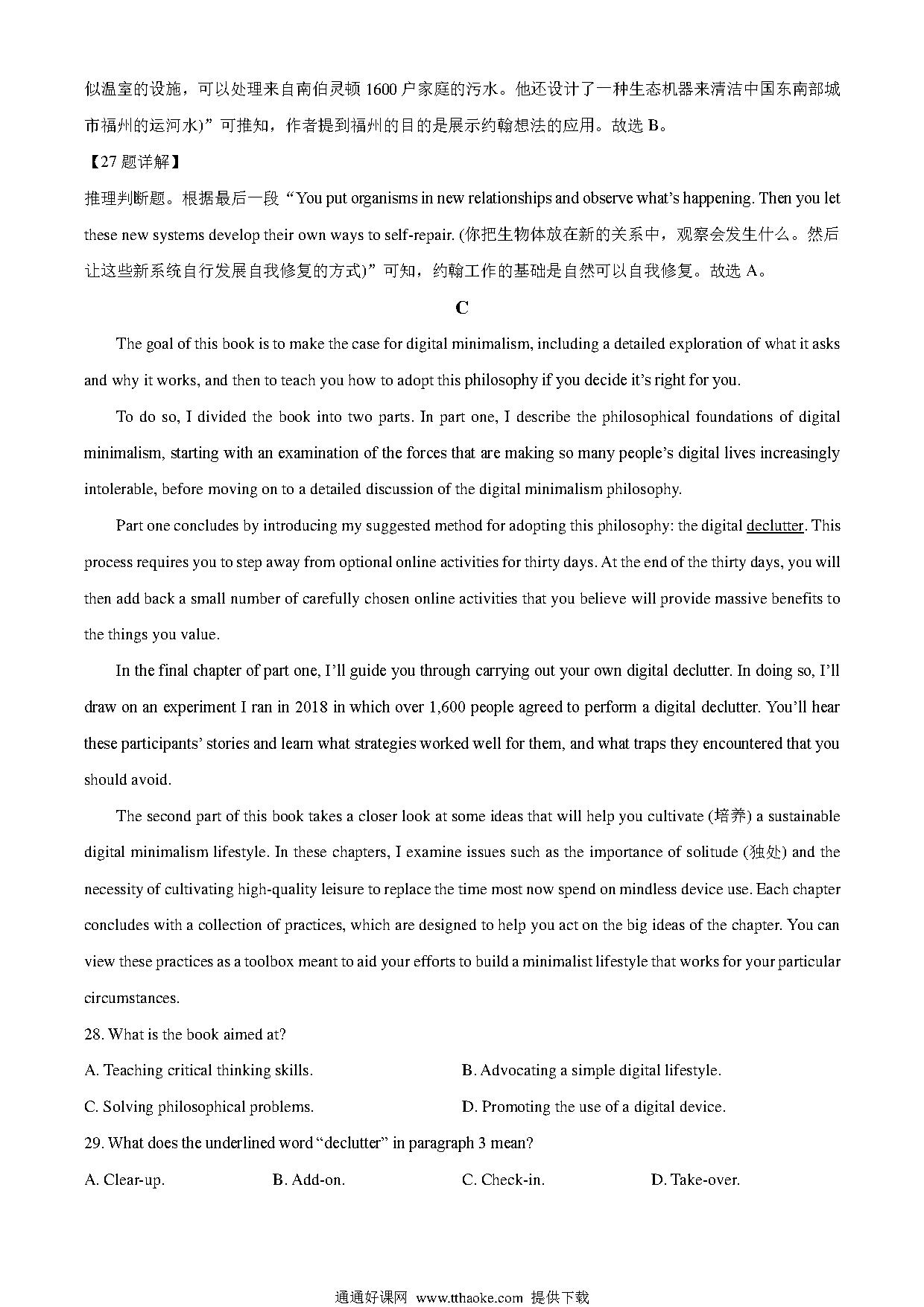 似温室的设施，可以处理来自南伯灵顿 1600 户家庭的污水。他还设计了一种生态机器来清洁中国东南部城市福州的运河水)”可推知，作者提到福州的目的是展示约翰想法的应用。故选 B。

【27 题详解】

推理判断题。根据最后一段“You put organisms in new relationships and observe what’s happening. Then you let these new systems develop their own ways to self-repair. (你把生物体放在新的关系中，观察会发生什么。然后让这些新系统自行发展自我修复的方式)”可知，约翰工作的基础是自然可以自我修复。故选 A。

C

The goal of this book is to make the case for digital minimalism, including a detailed exploration of what it asks and why it works, and then to teach you how to adopt this philosophy if you decide it’s right for you.

To do so, I divided the book into two parts. In part one, I describe the philosophical foundations of digital minimalism, starting with an examination of the forces that are making so many people’s digital lives increasingly intolerable, before moving on to a detailed discussion of the digital minimalism philosophy.

Part one concludes by introducing my suggested method for adopting this philosophy: the digital declutter. This process requires you to step away from optional online activities for thirty days. At the end of the thirty days, you will then add back a small number of carefully chosen online activities that you believe will provide massive benefits to the things you value.

In the final chapter of part one, I’ll guide you through carrying out your own digital declutter. In doing so, I’ll draw on an experiment I ran in 2018 in which over 1,600 people agreed to perform a digital declutter. You’ll hear these participants’ stories and learn what strategies worked well for them, and what traps they encountered that you should avoid.

The second part of this book takes a closer look at some ideas that will help you cultivate (培养) a sustainable digital minimalism lifestyle. In these chapters, I examine issues such as the importance of solitude (独处) and the necessity of cultivating high-quality leisure to replace the time most now spend on mindless device use. Each chapter concludes with a collection of practices, which are designed to help you act on the big ideas of the chapter. You can view these practices as a toolbox meant to aid your efforts to build a minimalist lifestyle that works for your particular circumstances.

28. What is the book aimed at?

A. Teaching critical thinking skills.
B. Advocating a simple digital lifestyle.
C. Solving philosophical problems.
D. Promoting the use of a digital device.

29. What does the underlined word “declutter” in paragraph 3 mean?

A. Clear-up.
B. Add-on.
C. Check-in.
D. Take-over.

通通好课网 www.tthaoke.com 提供下载